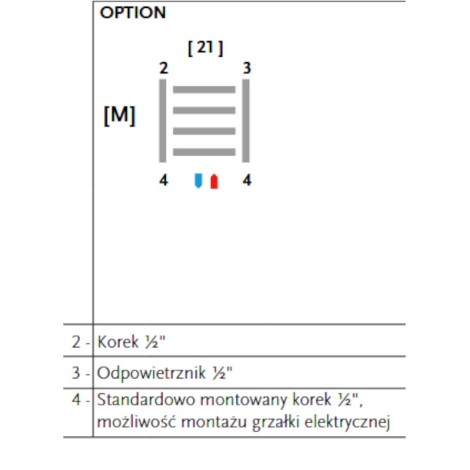 OPTION

[ 21 ]

2

3

[M]

4

4

| | |
|---|---|
| 2 - | Korek ½" |
| 3 - | Odpowietrznik ½" |
| 4 - | Standardowo montowany korek ½", możliwość montażu grzałki elektrycznej |